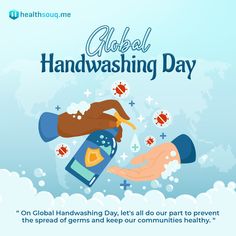 healthsouq.me

Global
Handwashing Day

" On Global Handwashing Day, let's all do our part to prevent the spread of germs and keep our communities healthy. "